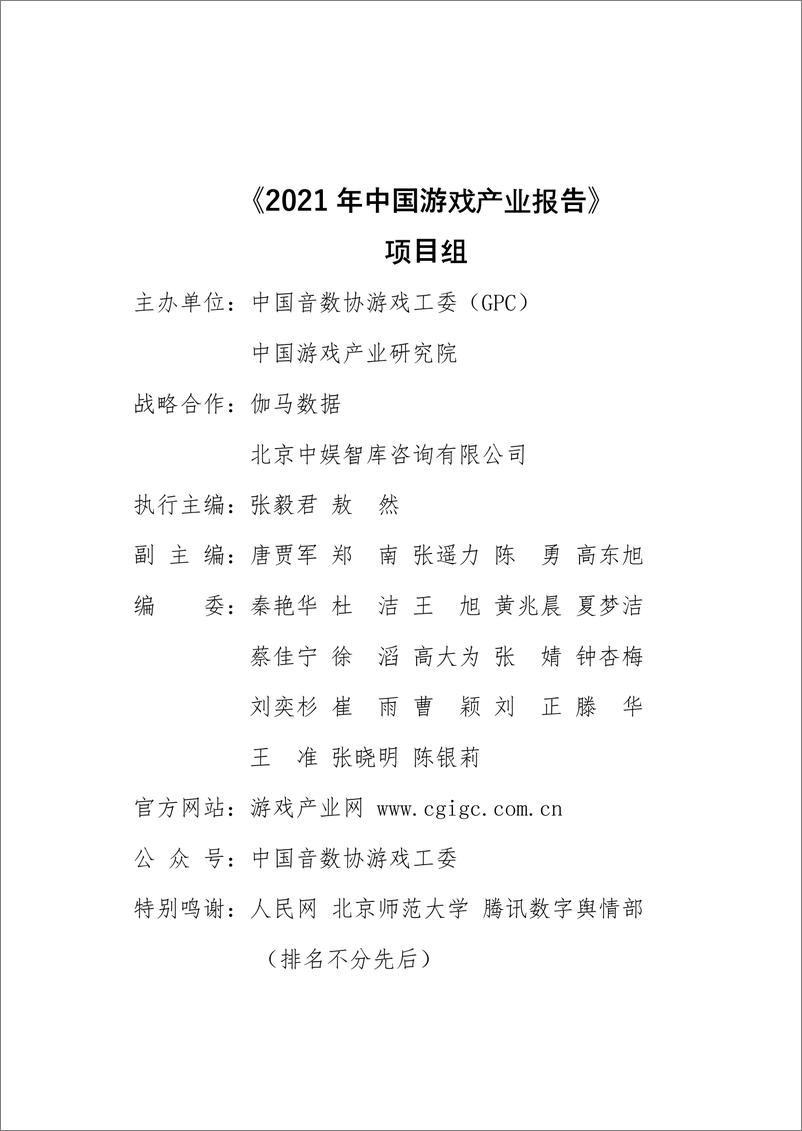 《2021 年中国游戏产业报告》

项目组

主办单位：中国音数协游戏工委（GPC）

中国游戏产业研究院

战略合作：伽马数据

北京中娱智库咨询有限公司

执行主编：张毅君 敖 然

副 主 编：唐贾军 郑 南 张遥力 陈 勇 高东旭

编 委：秦艳华 杜 洁 王 旭 黄兆晨 夏梦洁

蔡佳宁 徐 滔 高大为 张 婧 钟杏梅

刘奕杉 崔 雨 曹 颖 刘 正 滕 华

王 准 张晓明 陈银莉

官方网站：游戏产业网 www.cgigc.com.cn

公 众 号：中国音数协游戏工委

特别鸣谢：人民网 北京师范大学 腾讯数字舆情部

（排名不分先后）